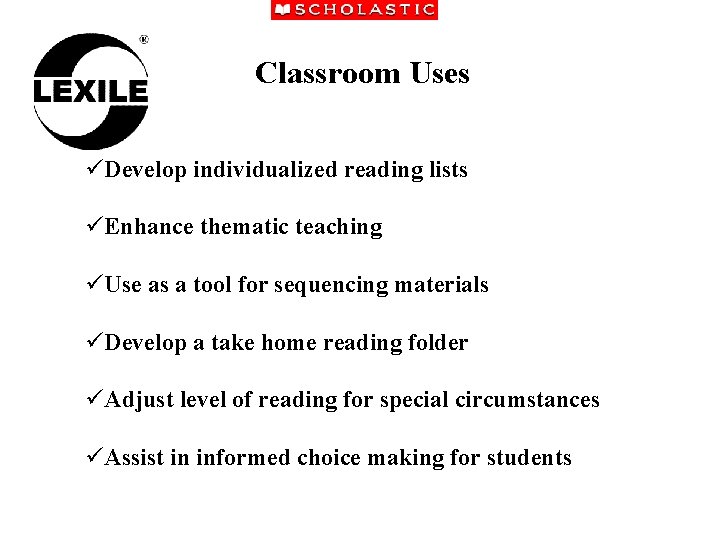 SCHOLASTIC

LEXILE®

Classroom Uses

✓Develop individualized reading lists

✓Enhance thematic teaching

✓Use as a tool for sequencing materials

✓Develop a take home reading folder

✓Adjust level of reading for special circumstances

✓Assist in informed choice making for students